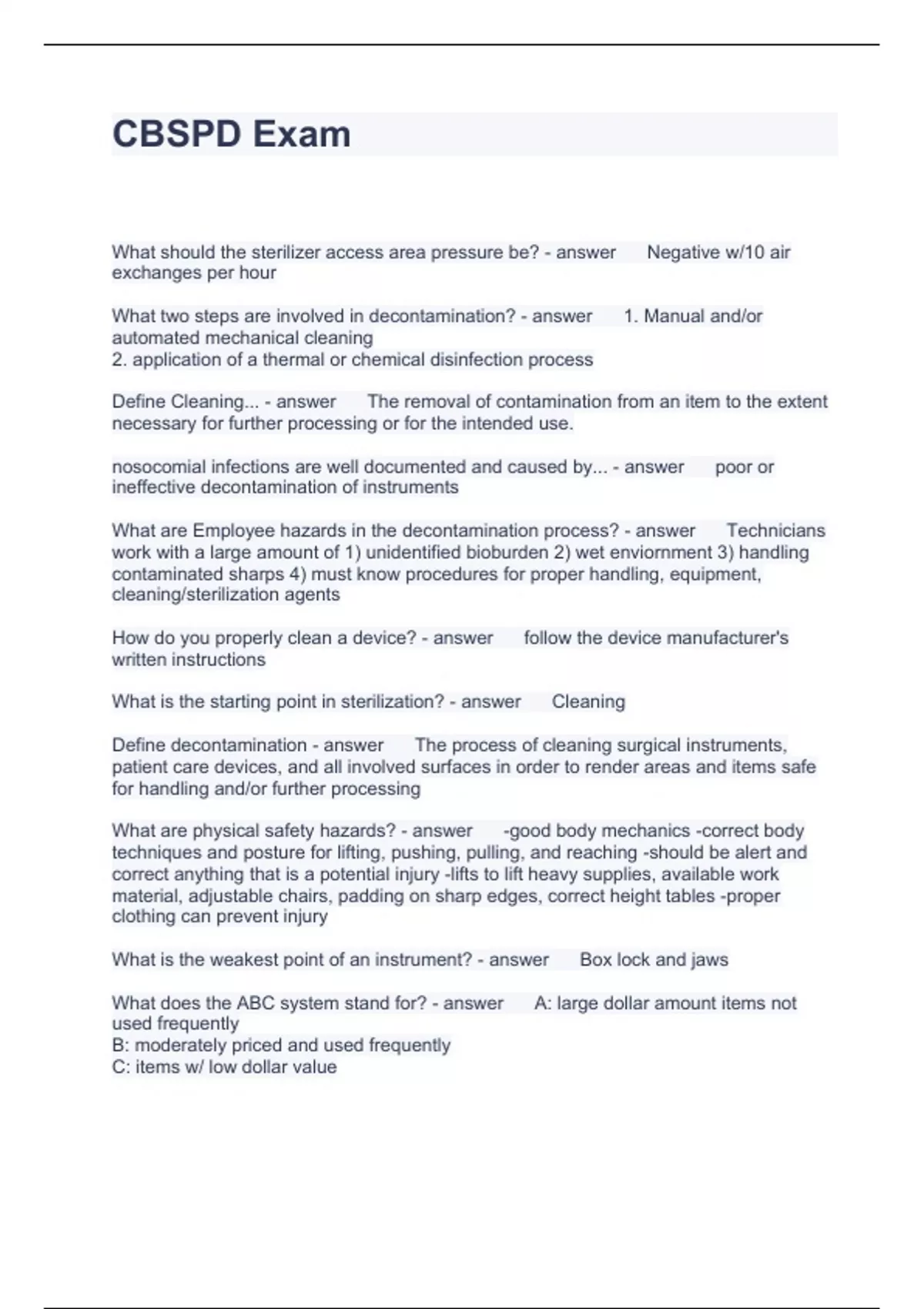 CBSPD Exam

What should the sterilizer access area pressure be? - answer Negative w/10 air exchanges per hour

What two steps are involved in decontamination? - answer 1. Manual and/or automated mechanical cleaning
2. application of a thermal or chemical disinfection process

Define Cleaning... - answer The removal of contamination from an item to the extent necessary for further processing or for the intended use.

nosocomial infections are well documented and caused by... - answer poor or ineffective decontamination of instruments

What are Employee hazards in the decontamination process? - answer Technicians work with a large amount of 1) unidentified bioburden 2) wet enviornment 3) handling contaminated sharps 4) must know procedures for proper handling, equipment, cleaning/sterilization agents

How do you properly clean a device? - answer follow the device manufacturer's written instructions

What is the starting point in sterilization? - answer Cleaning

Define decontamination - answer The process of cleaning surgical instruments, patient care devices, and all involved surfaces in order to render areas and items safe for handling and/or further processing

What are physical safety hazards? - answer -good body mechanics -correct body techniques and posture for lifting, pushing, pulling, and reaching -should be alert and correct anything that is a potential injury -lifts to lift heavy supplies, available work material, adjustable chairs, padding on sharp edges, correct height tables -proper clothing can prevent injury

What is the weakest point of an instrument? - answer Box lock and jaws

What does the ABC system stand for? - answer A: large dollar amount items not used frequently
B: moderately priced and used frequently
C: items w/ low dollar value